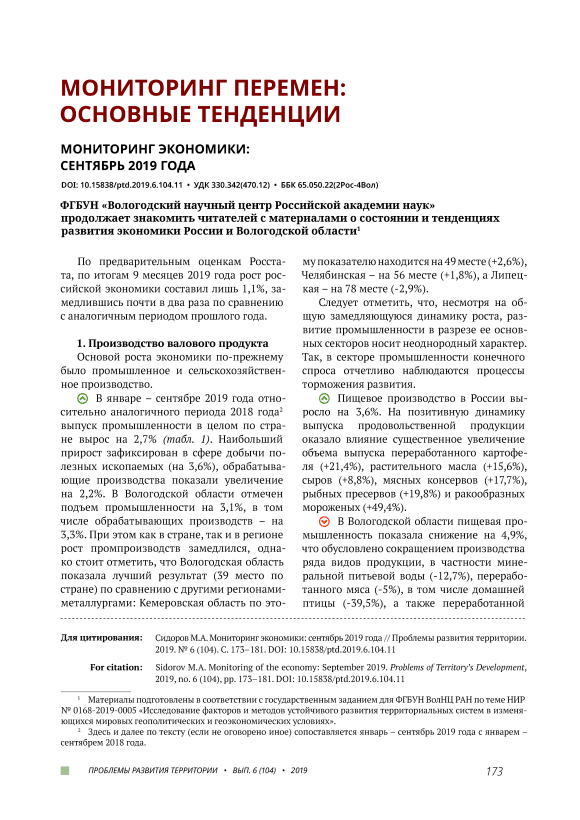 МОНИТОРИНГ ПЕРЕМЕН: ОСНОВНЫЕ ТЕНДЕНЦИИ

МОНИТОРИНГ ЭКОНОМИКИ: СЕНТЯБРЬ 2019 ГОДА

DOI: 10.15838/ptd.2019.6.104.11 • УДК 330.342(470.12) • ББК 65.050.22(2Рос-4Вол)

ФГБУН «Вологодский научный центр Российской академии наук» продолжает знакомить читателей с материалами о состоянии и тенденциях развития экономики России и Вологодской области$^1$

По предварительным оценкам Росстата, по итогам 9 месяцев 2019 года рост российской экономики составил лишь 1,1%, замедлившись почти в два раза по сравнению с аналогичным периодом прошлого года.

1. Производство валового продукта

Основой роста экономики по-прежнему было промышленное и сельскохозяйственное производство.

В январе – сентябре 2019 года относительно аналогичного периода 2018 года$^2$ выпуск промышленности в целом по стране вырос на 2,7% (табл. 1). Наибольший прирост зафиксирован в сфере добычи полезных ископаемых (на 3,6%), обрабатывающие производства показали увеличение на 2,2%. В Вологодской области отмечен подъем промышленности на 3,1%, в том числе обрабатывающих производств – на 3,3%. При этом как в стране, так и в регионе рост промпроизводств замедлился, однако стоит отметить, что Вологодская область показала лучший результат (39 место по стране) по сравнению с другими регионами-металлургами: Кемеровская область по этому показателю находится на 49 месте (+2,6%), Челябинская – на 56 месте (+1,8%), а Липецкая – на 78 месте (-2,9%).

Следует отметить, что, несмотря на общую замедляющуюся динамику роста, развитие промышленности в разрезе ее основных секторов носит неоднородный характер. Так, в секторе промышленности конечного спроса отчетливо наблюдаются процессы торможения развития.

Пищевое производство в России выросло на 3,6%. На позитивную динамику выпуска продовольственной продукции оказало влияние существенное увеличение объема выпуска переработанного картофеля (+21,4%), растительного масла (+15,6%), сыров (+8,8%), мясных консервов (+17,7%), рыбных пресервов (+19,8%) и ракообразных мороженых (+49,4%).

В Вологодской области пищевая промышленность показала снижение на 4,9%, что обусловлено сокращением производства ряда видов продукции, в частности минеральной питьевой воды (-12,7%), переработанного мяса (-5%), в том числе домашней птицы (-39,5%), а также переработанной

Для цитирования: Сидоров М.А. Мониторинг экономики: сентябрь 2019 года // Проблемы развития территории. 2019. № 6 (104). С. 173–181. DOI: 10.15838/ptd.2019.6.104.11

For citation: Sidorov M.A. Monitoring of the economy: September 2019. Problems of Territory's Development, 2019, no. 6 (104), pp. 173–181. DOI: 10.15838/ptd.2019.6.104.11

$^1$ Материалы подготовлены в соответствии с государственным заданием для ФГБУН ВолНЦ РАН по теме НИР № 0168-2019-0005 «Исследование факторов и методов устойчивого развития территориальных систем в изменяющихся мировых геополитических и геоэкономических условиях».

$^2$ Здесь и далее по тексту (если не оговорено иное) сопоставляется январь – сентябрь 2019 года с январем – сентябрем 2018 года.

ПРОБЛЕМЫ РАЗВИТИЯ ТЕРРИТОРИИ • ВЫП. 6 (104) • 2019 173